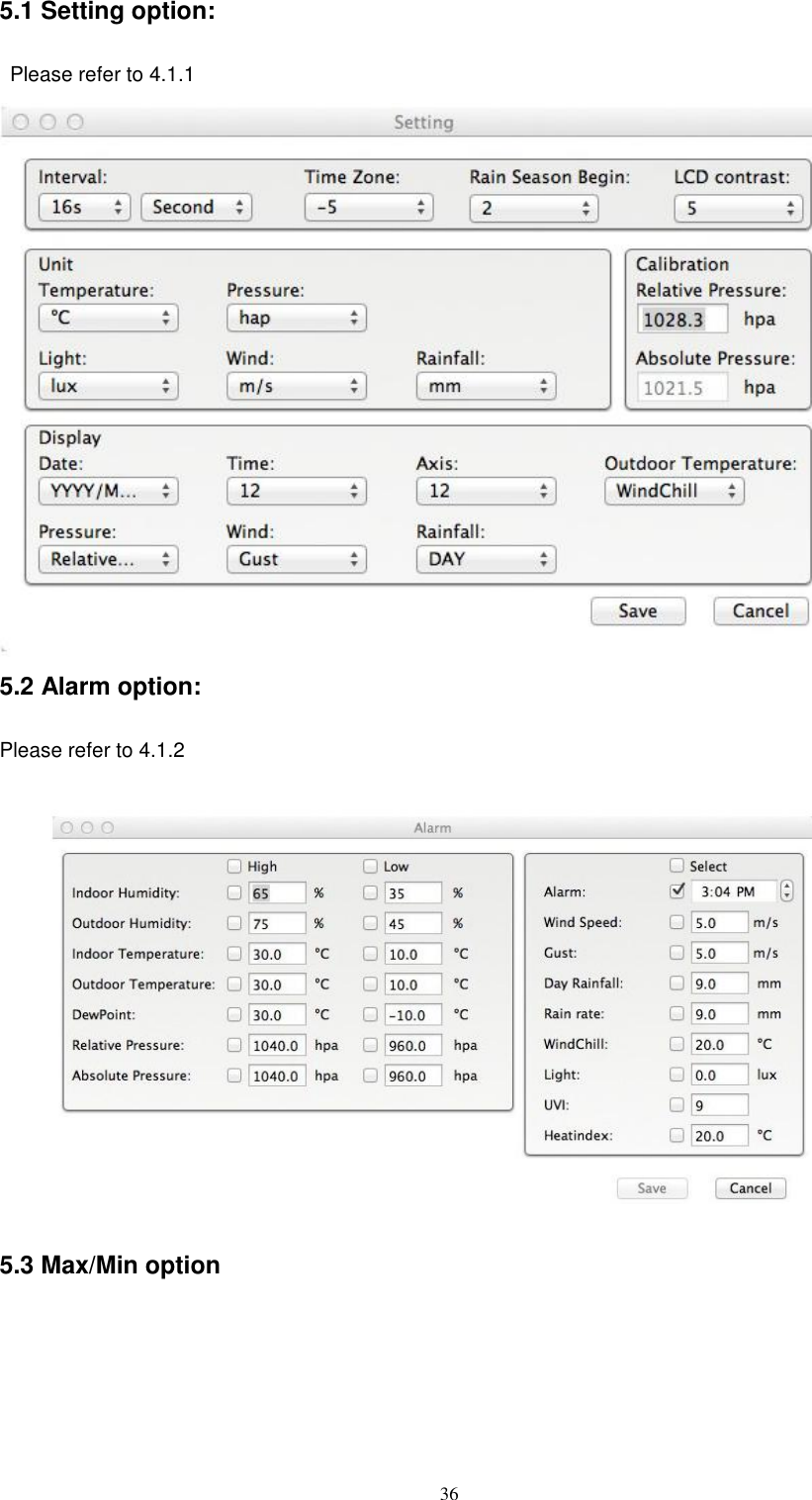 5.1 Setting option:

Please refer to 4.1.1

Setting

Interval:
16s
Second
Time Zone:
-5
Rain Season Begin:
2
LCD contrast:
5

Unit
Temperature:
°C
Pressure:
hap
Light:
lux
Wind:
m/s
Rainfall:
mm

Calibration
Relative Pressure:
1028.3
hpa
Absolute Pressure:
1021.5
hpa

Display
Date:
YYYY/M...
Time:
12
Axis:
12
Outdoor Temperature:
WindChill
Pressure:
Relative...
Wind:
Gust
Rainfall:
DAY

Save
Cancel

5.2 Alarm option:

Please refer to 4.1.2

Alarm

| | High | | Low | |
|---|---|---|---|---|
| Indoor Humidity: | 65 | % | 35 | % |
| Outdoor Humidity: | 75 | % | 45 | % |
| Indoor Temperature: | 30.0 | °C | 10.0 | °C |
| Outdoor Temperature: | 30.0 | °C | 10.0 | °C |
| DewPoint: | 30.0 | °C | -10.0 | °C |
| Relative Pressure: | 1040.0 | hpa | 960.0 | hpa |
| Absolute Pressure: | 1040.0 | hpa | 960.0 | hpa |

| | Select | |
|---|---|---|
| Alarm: | 3:04 PM | |
| Wind Speed: | 5.0 | m/s |
| Gust: | 5.0 | m/s |
| Day Rainfall: | 9.0 | mm |
| Rain rate: | 9.0 | mm |
| WindChill: | 20.0 | °C |
| Light: | 0.0 | lux |
| UVI: | 9 | |
| Heatindex: | 20.0 | °C |

Save
Cancel

5.3 Max/Min option

36